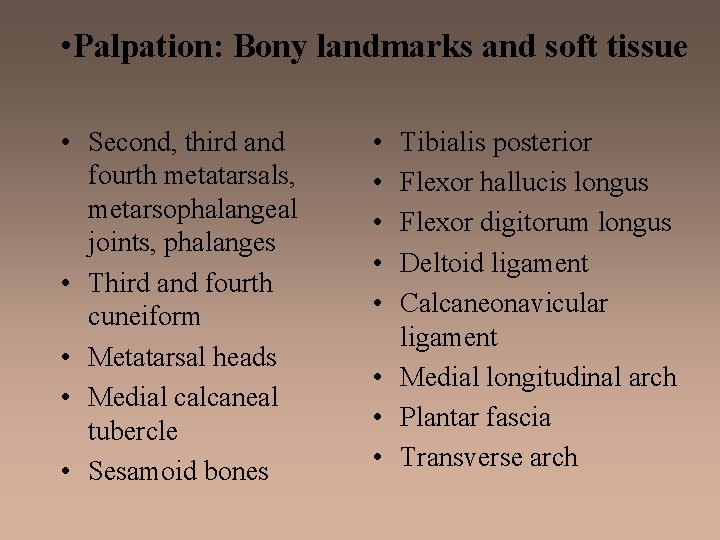 •Palpation: Bony landmarks and soft tissue

• Second, third and fourth metatarsals, metarsophalangeal joints, phalanges
• Third and fourth cuneiform
• Metatarsal heads
• Medial calcaneal tubercle
• Sesamoid bones

• Tibialis posterior
• Flexor hallucis longus
• Flexor digitorum longus
• Deltoid ligament
• Calcaneonavicular ligament
• Medial longitudinal arch
• Plantar fascia
• Transverse arch